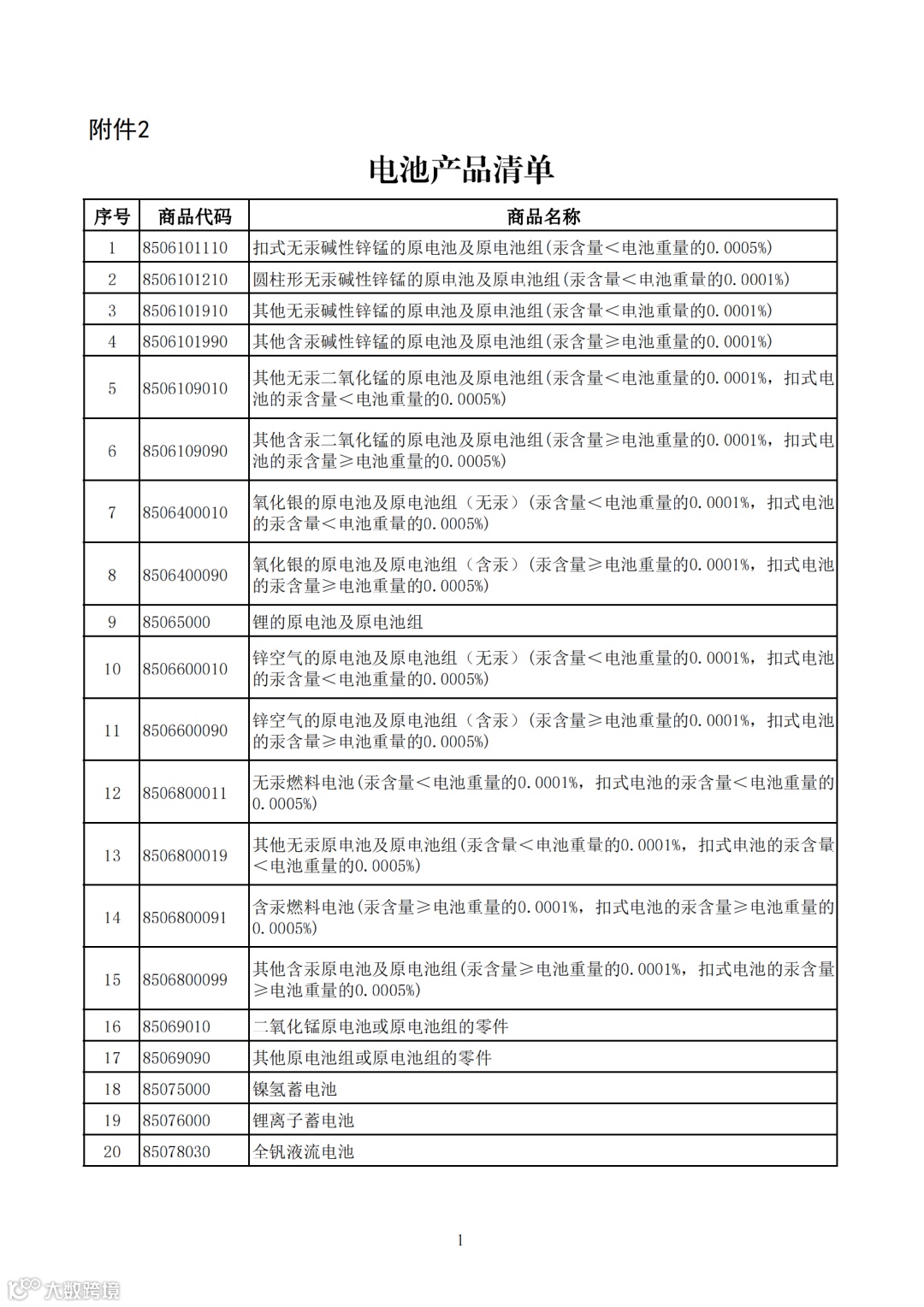 附件2

电池产品清单

| 序号 | 商品代码 | 商品名称 |
|---|---|---|
| 1 | 8506101110 | 扣式无汞碱性锌锰的原电池及原电池组(汞含量＜电池重量的0.0005%) |
| 2 | 8506101210 | 圆柱形无汞碱性锌锰的原电池及原电池组(汞含量＜电池重量的0.0001%) |
| 3 | 8506101910 | 其他无汞碱性锌锰的原电池及原电池组(汞含量＜电池重量的0.0001%) |
| 4 | 8506101990 | 其他含汞碱性锌锰的原电池及原电池组(汞含量≥电池重量的0.0001%) |
| 5 | 8506109010 | 其他无汞二氧化锰的原电池及原电池组(汞含量＜电池重量的0.0001%，扣式电池的汞含量＜电池重量的0.0005%) |
| 6 | 8506109090 | 其他含汞二氧化锰的原电池及原电池组(汞含量≥电池重量的0.0001%，扣式电池的汞含量≥电池重量的0.0005%) |
| 7 | 8506400010 | 氧化银的原电池及原电池组（无汞）(汞含量＜电池重量的0.0001%，扣式电池的汞含量＜电池重量的0.0005%) |
| 8 | 8506400090 | 氧化银的原电池及原电池组（含汞）(汞含量≥电池重量的0.0001%，扣式电池的汞含量≥电池重量的0.0005%) |
| 9 | 85065000 | 锂的原电池及原电池组 |
| 10 | 8506600010 | 锌空气的原电池及原电池组（无汞）(汞含量＜电池重量的0.0001%，扣式电池的汞含量＜电池重量的0.0005%) |
| 11 | 8506600090 | 锌空气的原电池及原电池组（含汞）(汞含量≥电池重量的0.0001%，扣式电池的汞含量≥电池重量的0.0005%) |
| 12 | 8506800011 | 无汞燃料电池(汞含量＜电池重量的0.0001%，扣式电池的汞含量＜电池重量的0.0005%) |
| 13 | 8506800019 | 其他无汞原电池及原电池组(汞含量＜电池重量的0.0001%，扣式电池的汞含量＜电池重量的0.0005%) |
| 14 | 8506800091 | 含汞燃料电池(汞含量≥电池重量的0.0001%，扣式电池的汞含量≥电池重量的0.0005%) |
| 15 | 8506800099 | 其他含汞原电池及原电池组(汞含量≥电池重量的0.0001%，扣式电池的汞含量≥电池重量的0.0005%) |
| 16 | 85069010 | 二氧化锰原电池或原电池组的零件 |
| 17 | 85069090 | 其他原电池组或原电池组的零件 |
| 18 | 85075000 | 镍氢蓄电池 |
| 19 | 85076000 | 锂离子蓄电池 |
| 20 | 85078030 | 全钒液流电池 |

1

大数跨境